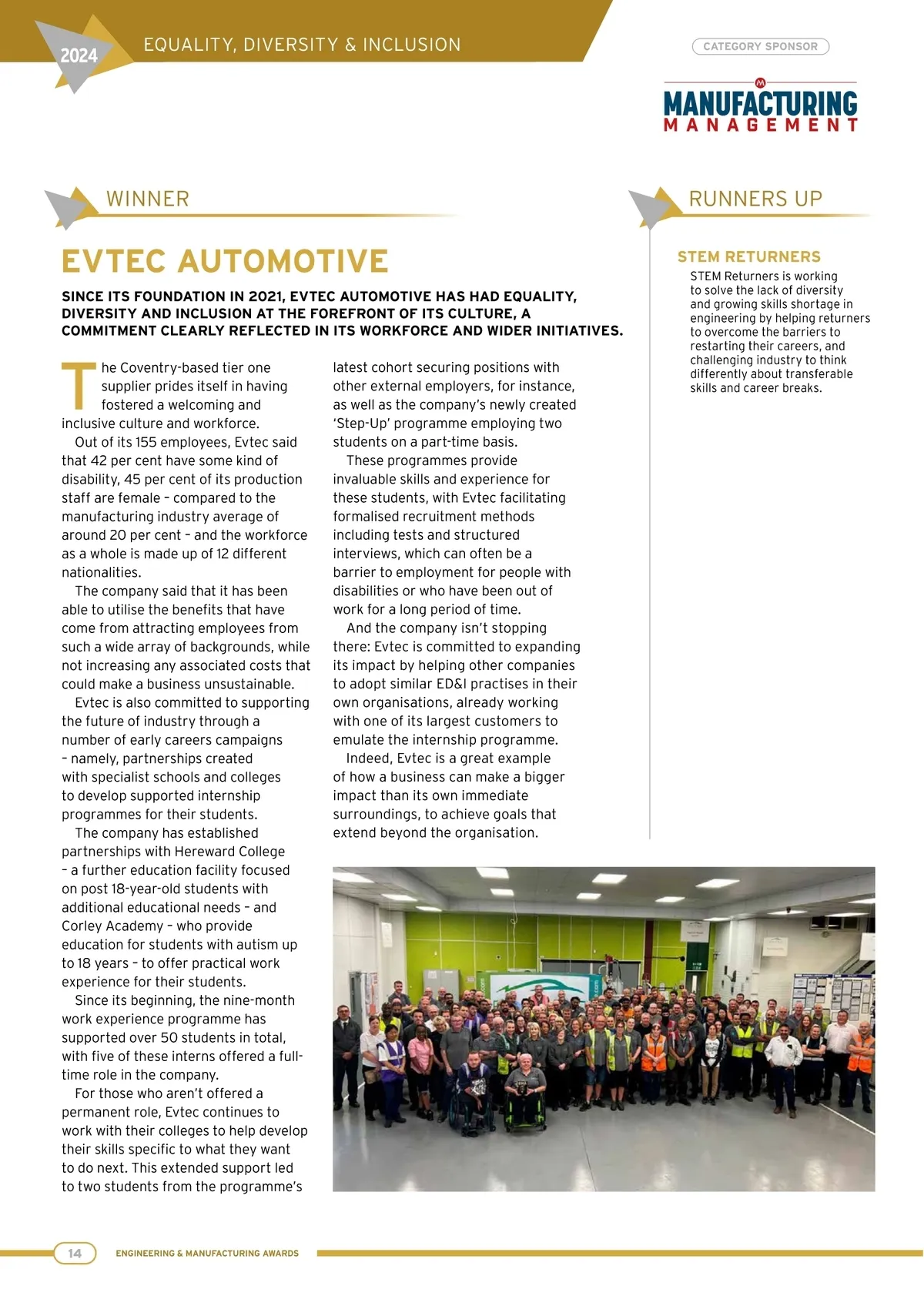 2024

EQUALITY, DIVERSITY & INCLUSION

CATEGORY SPONSOR

MANUFACTURING MANAGEMENT

WINNER

EVTEC AUTOMOTIVE

SINCE ITS FOUNDATION IN 2021, EVTEC AUTOMOTIVE HAS HAD EQUALITY, DIVERSITY AND INCLUSION AT THE FOREFRONT OF ITS CULTURE, A COMMITMENT CLEARLY REFLECTED IN ITS WORKFORCE AND WIDER INITIATIVES.

The Coventry-based tier one supplier prides itself in having fostered a welcoming and inclusive culture and workforce.

Out of its 155 employees, Evtec said that 42 per cent have some kind of disability, 45 per cent of its production staff are female – compared to the manufacturing industry average of around 20 per cent – and the workforce as a whole is made up of 12 different nationalities.

The company said that it has been able to utilise the benefits that have come from attracting employees from such a wide array of backgrounds, while not increasing any associated costs that could make a business unsustainable.

Evtec is also committed to supporting the future of industry through a number of early careers campaigns – namely, partnerships created with specialist schools and colleges to develop supported internship programmes for their students.

The company has established partnerships with Hereward College – a further education facility focused on post 18-year-old students with additional educational needs – and Corley Academy – who provide education for students with autism up to 18 years – to offer practical work experience for their students.

Since its beginning, the nine-month work experience programme has supported over 50 students in total, with five of these interns offered a full-time role in the company.

For those who aren't offered a permanent role, Evtec continues to work with their colleges to help develop their skills specific to what they want to do next. This extended support led to two students from the programme's latest cohort securing positions with other external employers, for instance, as well as the company's newly created 'Step-Up' programme employing two students on a part-time basis.

These programmes provide invaluable skills and experience for these students, with Evtec facilitating formalised recruitment methods including tests and structured interviews, which can often be a barrier to employment for people with disabilities or who have been out of work for a long period of time.

And the company isn't stopping there: Evtec is committed to expanding its impact by helping other companies to adopt similar ED&I practises in their own organisations, already working with one of its largest customers to emulate the internship programme.

Indeed, Evtec is a great example of how a business can make a bigger impact than its own immediate surroundings, to achieve goals that extend beyond the organisation.

RUNNERS UP

STEM RETURNERS

STEM Returners is working to solve the lack of diversity and growing skills shortage in engineering by helping returners to overcome the barriers to restarting their careers, and challenging industry to think differently about transferable skills and career breaks.

14 ENGINEERING & MANUFACTURING AWARDS